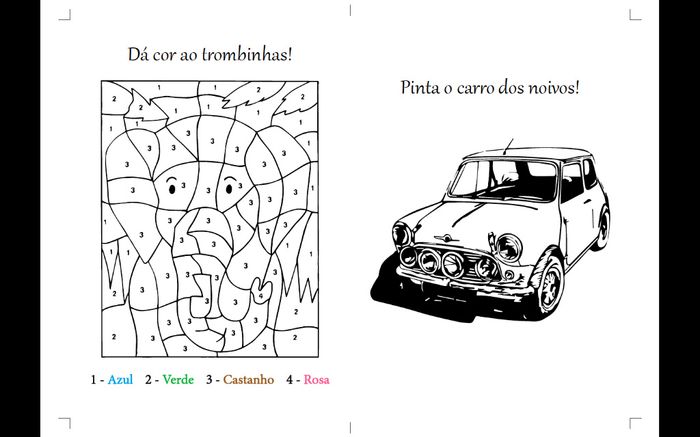 Dá cor ao trombinhas!

1 - Azul 2 - Verde 3 - Castanho 4 - Rosa

Pinta o carro dos noivos!